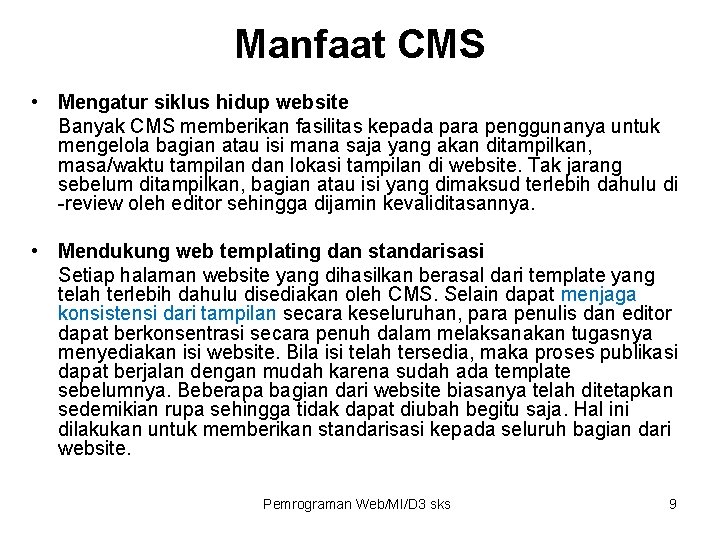 Manfaat CMS

• Mengatur siklus hidup website
Banyak CMS memberikan fasilitas kepada para penggunanya untuk mengelola bagian atau isi mana saja yang akan ditampilkan, masa/waktu tampilan dan lokasi tampilan di website. Tak jarang sebelum ditampilkan, bagian atau isi yang dimaksud terlebih dahulu di -review oleh editor sehingga dijamin kevaliditasannya.

• Mendukung web templating dan standarisasi
Setiap halaman website yang dihasilkan berasal dari template yang telah terlebih dahulu disediakan oleh CMS. Selain dapat menjaga konsistensi dari tampilan secara keseluruhan, para penulis dan editor dapat berkonsentrasi secara penuh dalam melaksanakan tugasnya menyediakan isi website. Bila isi telah tersedia, maka proses publikasi dapat berjalan dengan mudah karena sudah ada template sebelumnya. Beberapa bagian dari website biasanya telah ditetapkan sedemikian rupa sehingga tidak dapat diubah begitu saja. Hal ini dilakukan untuk memberikan standarisasi kepada seluruh bagian dari website.

Pemrograman Web/MI/D3 sks 9